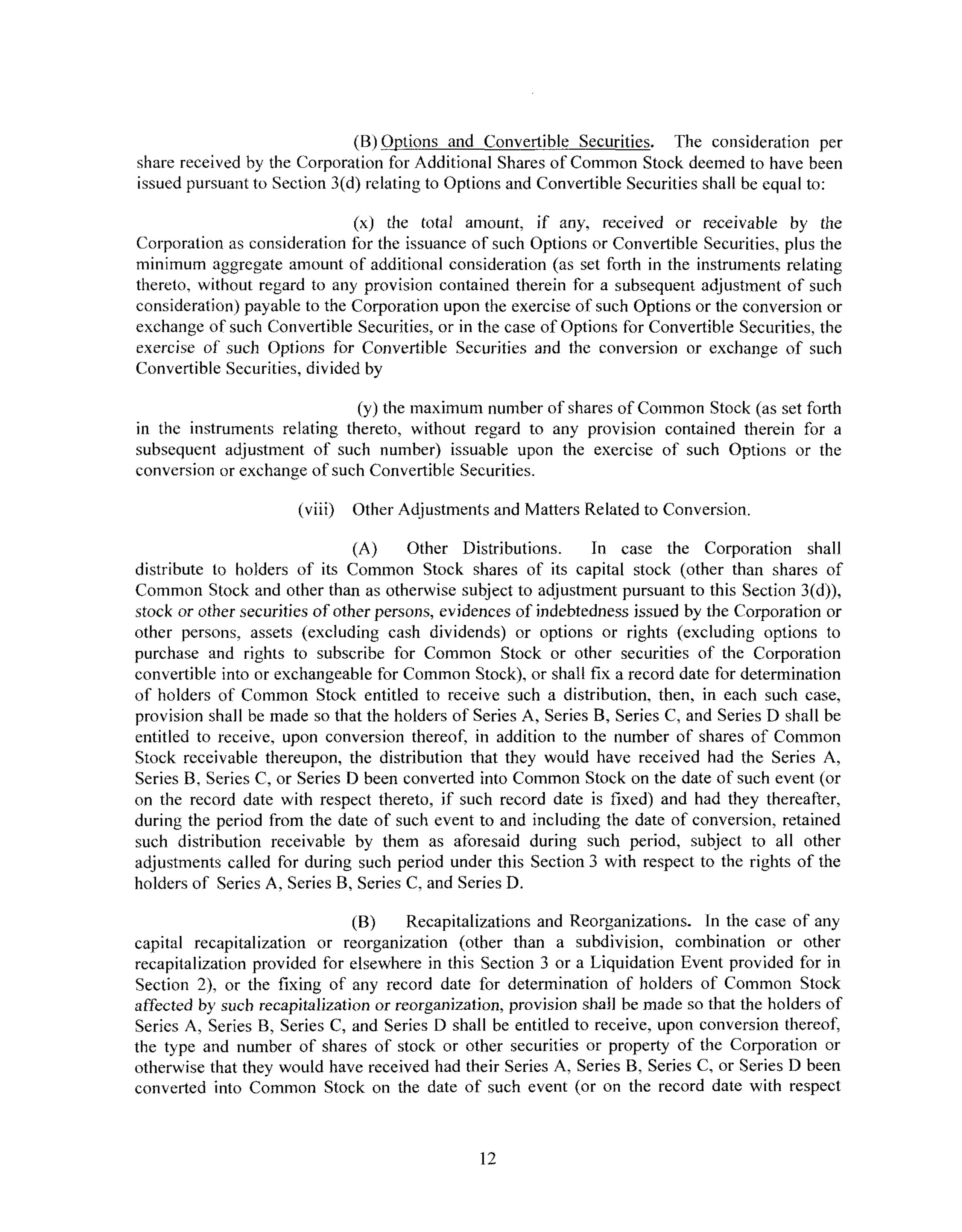 (B) Options and Convertible Securities. The consideration per share received by the Corporation for Additional Shares of Common Stock deemed to have been issued pursuant to Section 3(d) relating to Options and Convertible Securities shall be equal to:

(x) the total amount, if any, received or receivable by the Corporation as consideration for the issuance of such Options or Convertible Securities, plus the minimum aggregate amount of additional consideration (as set forth in the instruments relating thereto, without regard to any provision contained therein for a subsequent adjustment of such consideration) payable to the Corporation upon the exercise of such Options or the conversion or exchange of such Convertible Securities, or in the case of Options for Convertible Securities, the exercise of such Options for Convertible Securities and the conversion or exchange of such Convertible Securities, divided by

(y) the maximum number of shares of Common Stock (as set forth in the instruments relating thereto, without regard to any provision contained therein for a subsequent adjustment of such number) issuable upon the exercise of such Options or the conversion or exchange of such Convertible Securities.

(viii) Other Adjustments and Matters Related to Conversion.

(A) Other Distributions. In case the Corporation shall distribute to holders of its Common Stock shares of its capital stock (other than shares of Common Stock and other than as otherwise subject to adjustment pursuant to this Section 3(d)), stock or other securities of other persons, evidences of indebtedness issued by the Corporation or other persons, assets (excluding cash dividends) or options or rights (excluding options to purchase and rights to subscribe for Common Stock or other securities of the Corporation convertible into or exchangeable for Common Stock), or shall fix a record date for determination of holders of Common Stock entitled to receive such a distribution, then, in each such case, provision shall be made so that the holders of Series A, Series B, Series C, and Series D shall be entitled to receive, upon conversion thereof, in addition to the number of shares of Common Stock receivable thereupon, the distribution that they would have received had the Series A, Series B, Series C, or Series D been converted into Common Stock on the date of such event (or on the record date with respect thereto, if such record date is fixed) and had they thereafter, during the period from the date of such event to and including the date of conversion, retained such distribution receivable by them as aforesaid during such period, subject to all other adjustments called for during such period under this Section 3 with respect to the rights of the holders of Series A, Series B, Series C, and Series D.

(B) Recapitalizations and Reorganizations. In the case of any capital recapitalization or reorganization (other than a subdivision, combination or other recapitalization provided for elsewhere in this Section 3 or a Liquidation Event provided for in Section 2), or the fixing of any record date for determination of holders of Common Stock affected by such recapitalization or reorganization, provision shall be made so that the holders of Series A, Series B, Series C, and Series D shall be entitled to receive, upon conversion thereof, the type and number of shares of stock or other securities or property of the Corporation or otherwise that they would have received had their Series A, Series B, Series C, or Series D been converted into Common Stock on the date of such event (or on the record date with respect

12